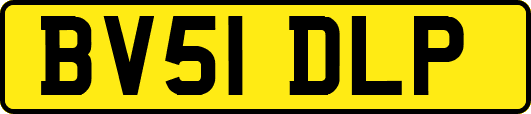 BV51 DLP